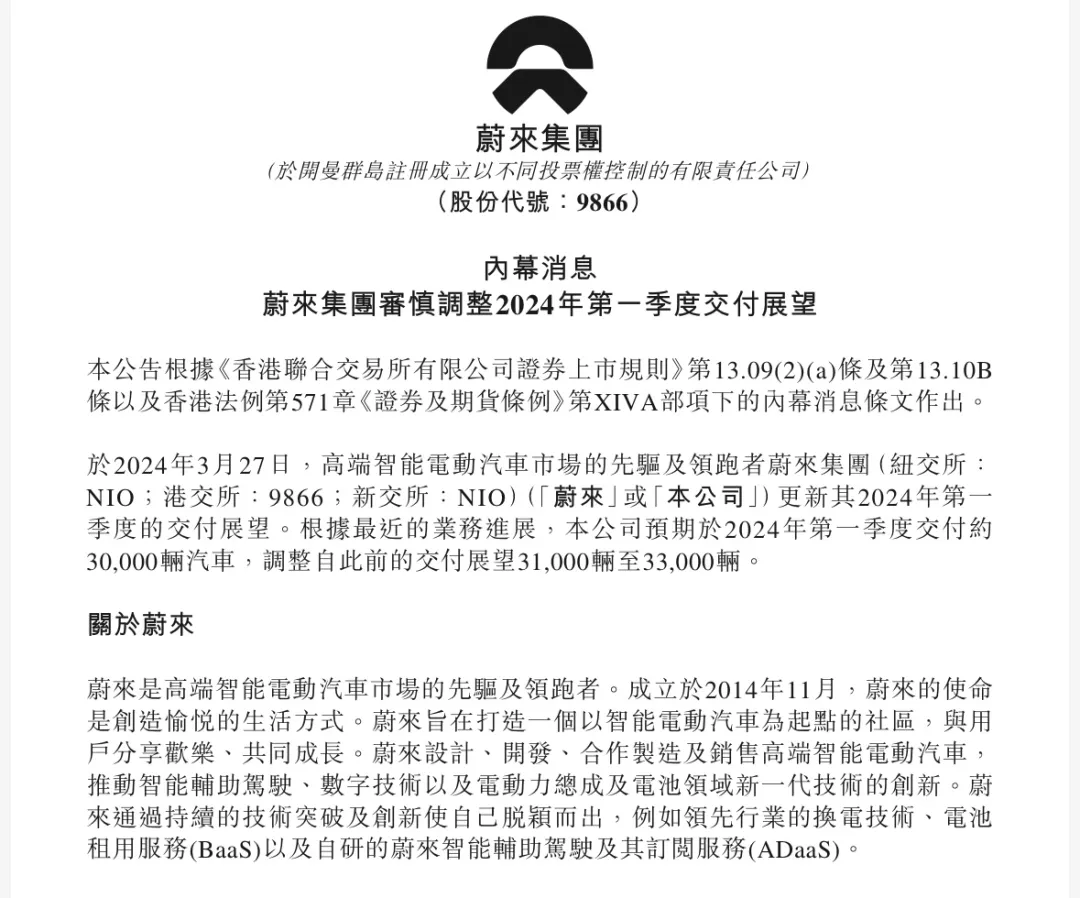 蔚來集團
(於開曼群島註冊成立以不同投票權控制的有限責任公司)
(股份代號：9866)

內幕消息
蔚來集團審慎調整2024年第一季度交付展望

本公告根據《香港聯合交易所有限公司證券上市規則》第13.09(2)(a)條及第13.10B條以及香港法例第571章《證券及期貨條例》第XIVA部項下的內幕消息條文作出。

於2024年3月27日，高端智能電動汽車市場的先驅及領跑者蔚來集團(紐交所：NIO；港交所：9866；新交所：NIO)(「蔚來」或「本公司」)更新其2024年第一季度的交付展望。根據最近的業務進展，本公司預期於2024年第一季度交付約30,000輛汽車，調整自此前的交付展望31,000輛至33,000輛。

關於蔚來

蔚來是高端智能電動汽車市場的先驅及領跑者。成立於2014年11月，蔚來的使命是創造愉悅的生活方式。蔚來旨在打造一個以智能電動汽車為起點的社區，與用戶分享歡樂、共同成長。蔚來設計、開發、合作製造及銷售高端智能電動汽車，推動智能輔助駕駛、數字技術以及電動力總成及電池領域新一代技術的創新。蔚來通過持續的技術突破及創新使自己脫穎而出，例如領先行業的換電技術、電池租用服務(BaaS)以及自研的蔚來智能輔助駕駛及其訂閱服務(ADaaS)。